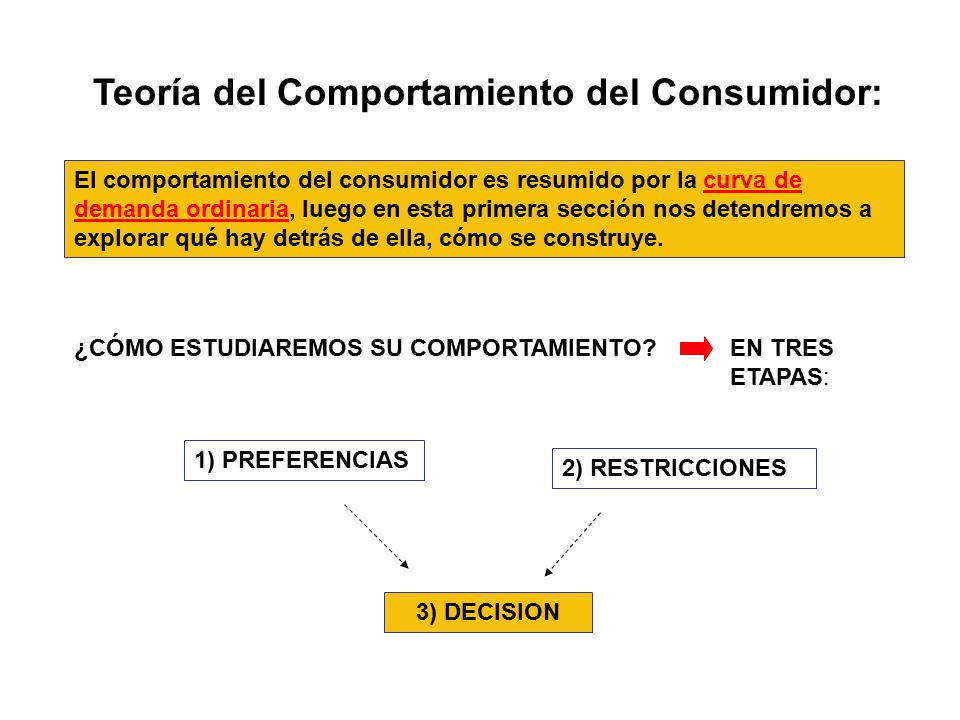 Teoría del Comportamiento del Consumidor:

El comportamiento del consumidor es resumido por la curva de demanda ordinaria, luego en esta primera sección nos detendremos a explorar qué hay detrás de ella, cómo se construye.

¿CÓMO ESTUDIAREMOS SU COMPORTAMIENTO? EN TRES ETAPAS:

1) PREFERENCIAS

2) RESTRICCIONES

3) DECISION